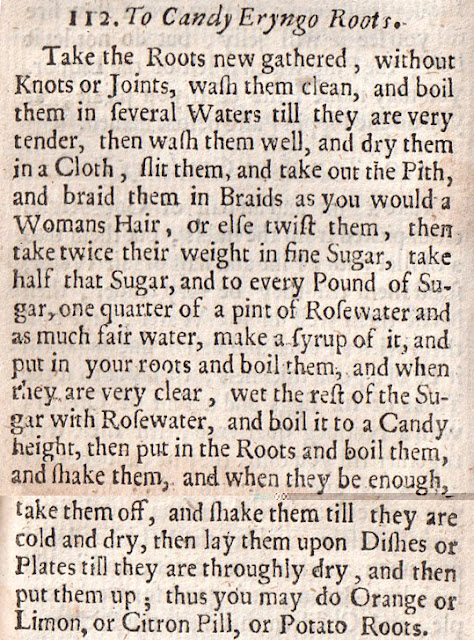 112. To Candy Eryngo Roots.

Take the Roots new gathered, without Knots or Joints, waſh them clean, and boil them in ſeveral Waters till they are very tender, then waſh them well, and dry them in a Cloth, ſlit them, and take out the Pith, and braid them in Braids as you would a Womans Hair, or elſe twiſt them, then take twice their weight in fine Sugar, take half that Sugar, and to every Pound of Sugar, one quarter of a pint of Roſewater and as much fair water, make a ſyrup of it, and put in your roots and boil them, and when they are very clear, wet the reſt of the Sugar with Roſewater, and boil it to a Candy height, then put in the Roots and boil them, and ſhake them, and when they be enough, take them off, and ſhake them till they are cold and dry, then lay them upon Diſhes or Plates till they are throughly dry, and then put them up; thus you may do Orange or Limon, or Citron Pill, or Potato Roots.